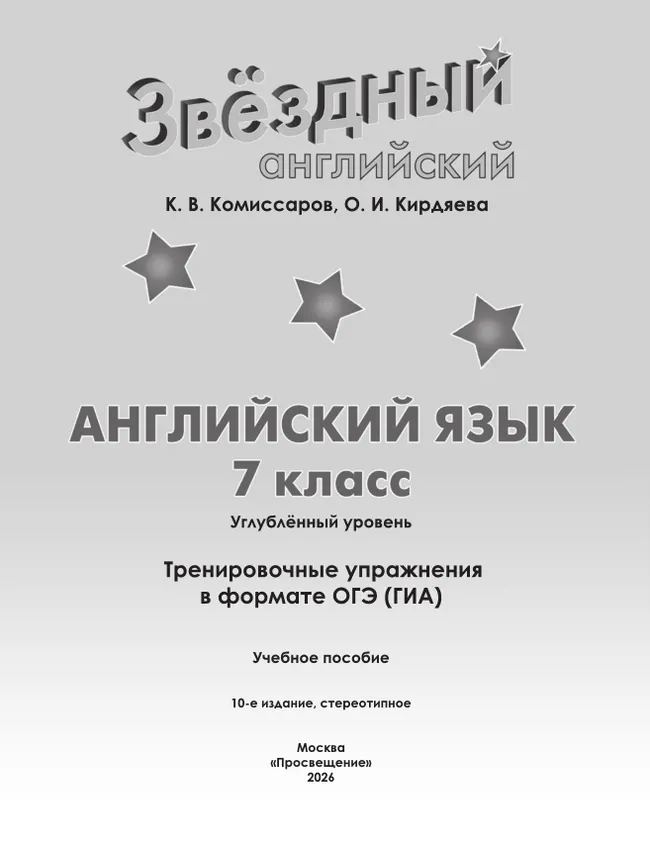 Звёздный
английский

К. В. Комиссаров, О. И. Кирдяева

АНГЛИЙСКИЙ ЯЗЫК
7 класс
Углублённый уровень

Тренировочные упражнения в формате ОГЭ (ГИА)

Учебное пособие

10-е издание, стереотипное

Москва
«Просвещение»
2026